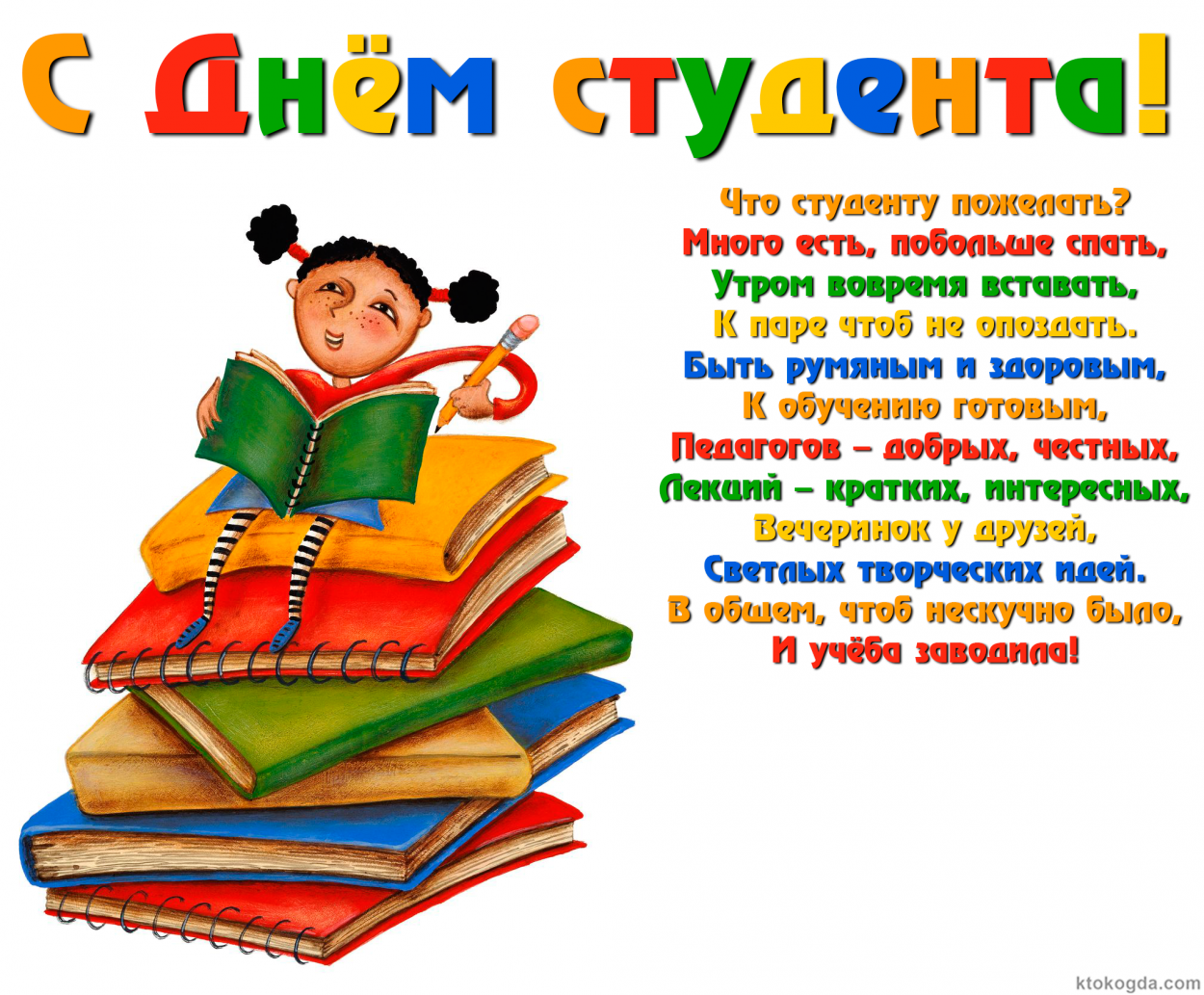 С Днём студента!

Что студенту пожелать?
Много есть, побольше спать,
Утром вовремя вставать,
К паре чтоб не опоздать.
Быть румяным и здоровым,
К обучению готовым,
Педагогов – добрых, честных,
Лекций – кратких, интересных,
Вечеринок у друзей,
Светлых творческих идей.
В общем, чтоб нескучно было,
И учёба заводила!

ktokogda.com